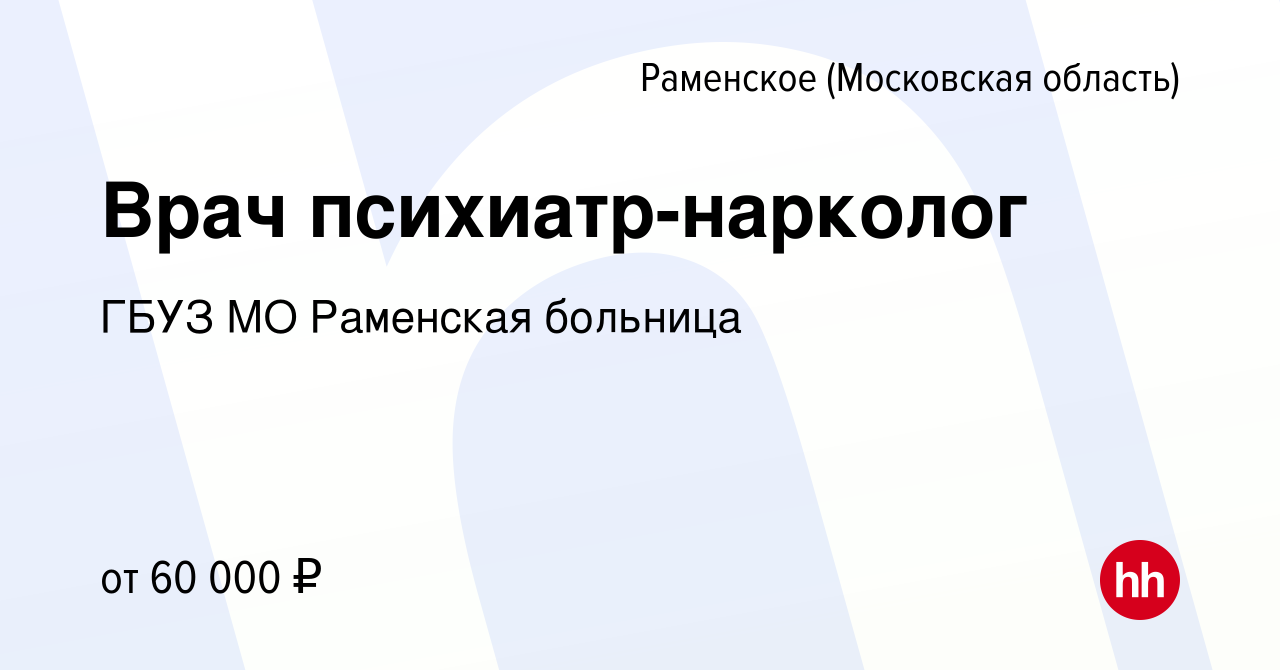 Раменское (Московская область)

Врач психиатр-нарколог

ГБУЗ МО Раменская больница

от 60 000 ₽

hh